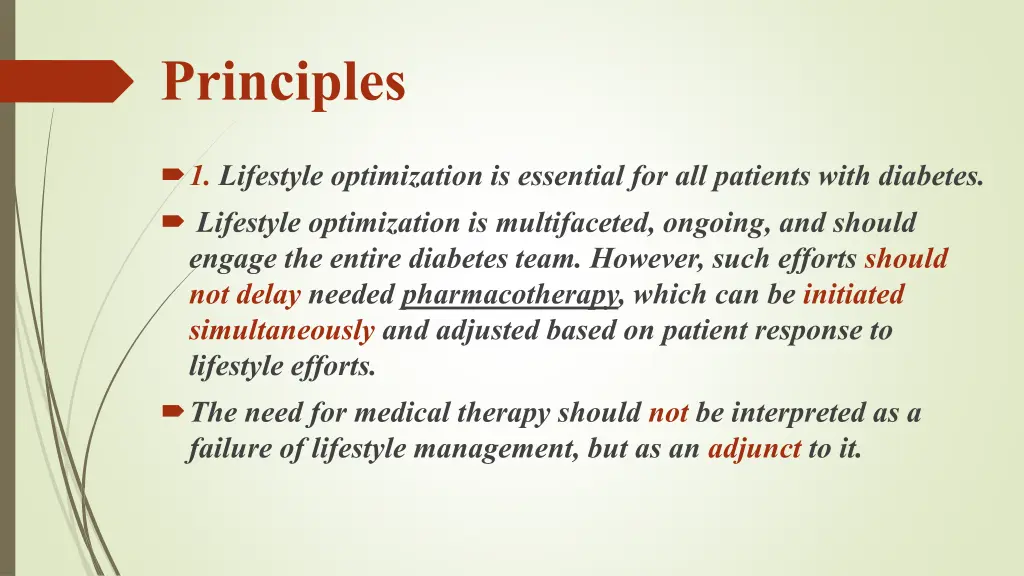 Principles

1. Lifestyle optimization is essential for all patients with diabetes.

Lifestyle optimization is multifaceted, ongoing, and should engage the entire diabetes team. However, such efforts should not delay needed pharmacotherapy, which can be initiated simultaneously and adjusted based on patient response to lifestyle efforts.

The need for medical therapy should not be interpreted as a failure of lifestyle management, but as an adjunct to it.